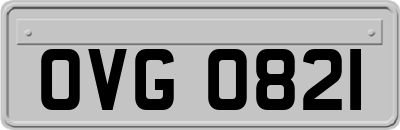 OVG 0821